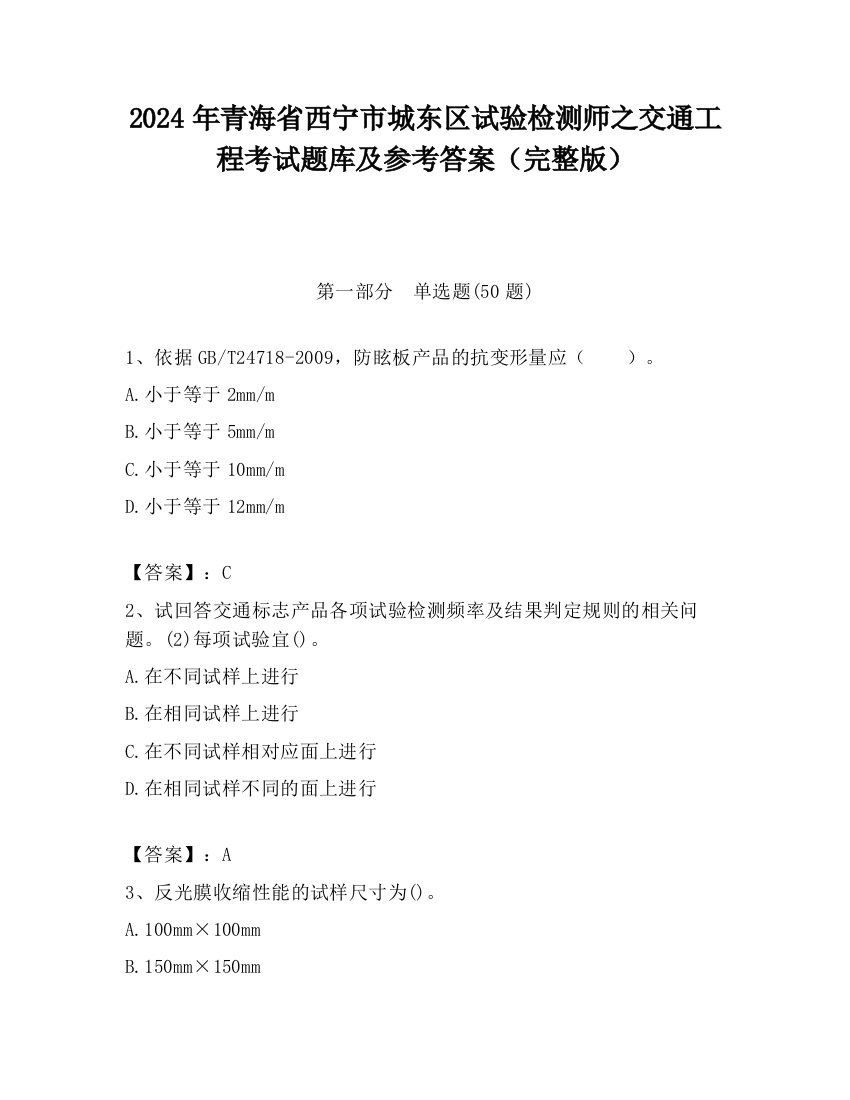 2024 年青海省西宁市城东区试验检测师之交通工程考试题库及参考答案（完整版）

第一部分　单选题(50 题)

1、依据 GB/T24718-2009，防眩板产品的抗变形量应（　　）。

A. 小于等于 2mm/m

B. 小于等于 5mm/m

C. 小于等于 10mm/m

D. 小于等于 12mm/m

【答案】：C

2、试回答交通标志产品各项试验检测频率及结果判定规则的相关问题。(2)每项试验宜()。

A. 在不同试样上进行

B. 在相同试样上进行

C. 在不同试样相对应面上进行

D. 在相同试样不同的面上进行

【答案】：A

3、反光膜收缩性能的试样尺寸为()。

A. 100mm×100mm

B. 150mm×150mm